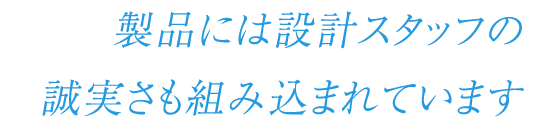 製品には設計スタッフの
誠実さも組み込まれています